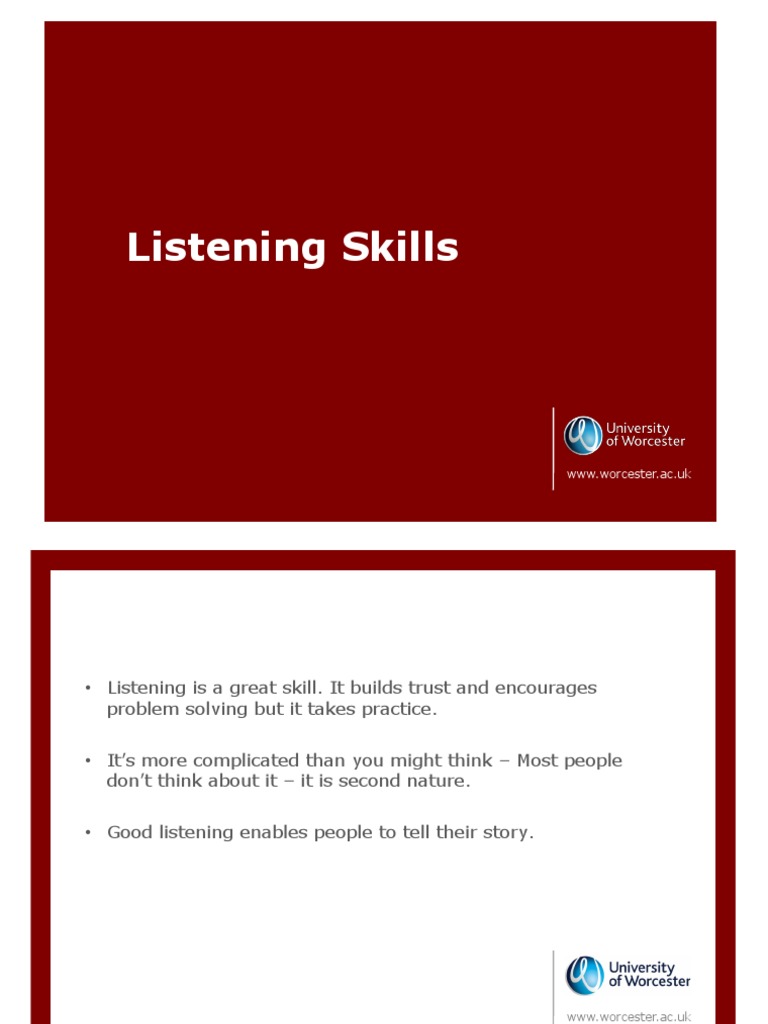 Listening Skills

University of Worcester

www.worcester.ac.uk

• Listening is a great skill. It builds trust and encourages problem solving but it takes practice.

• It's more complicated than you might think – Most people don't think about it – it is second nature.

• Good listening enables people to tell their story.

University of Worcester

www.worcester.ac.uk